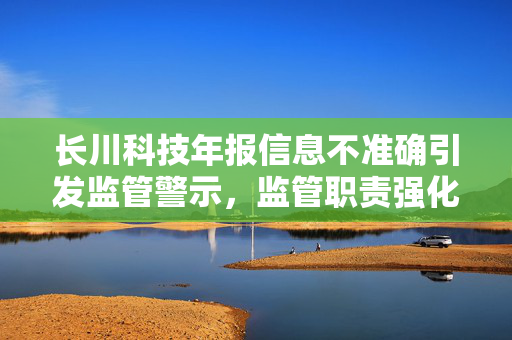 长川科技年报信息不准确引发监管警示，监管职责强化